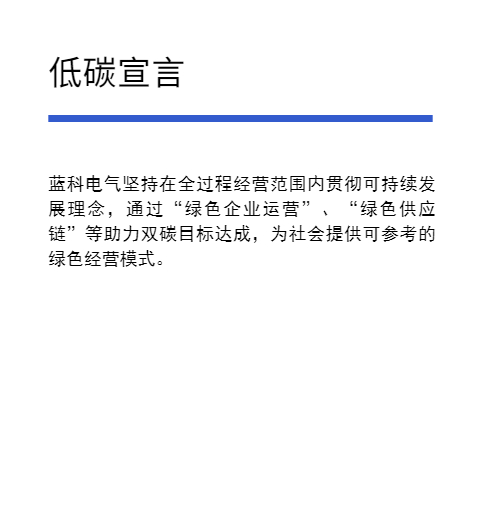 低碳宣言

蓝科电气坚持在全过程经营范围内贯彻可持续发展理念，通过“绿色企业运营”、“绿色供应链”等助力双碳目标达成，为社会提供可参考的绿色经营模式。